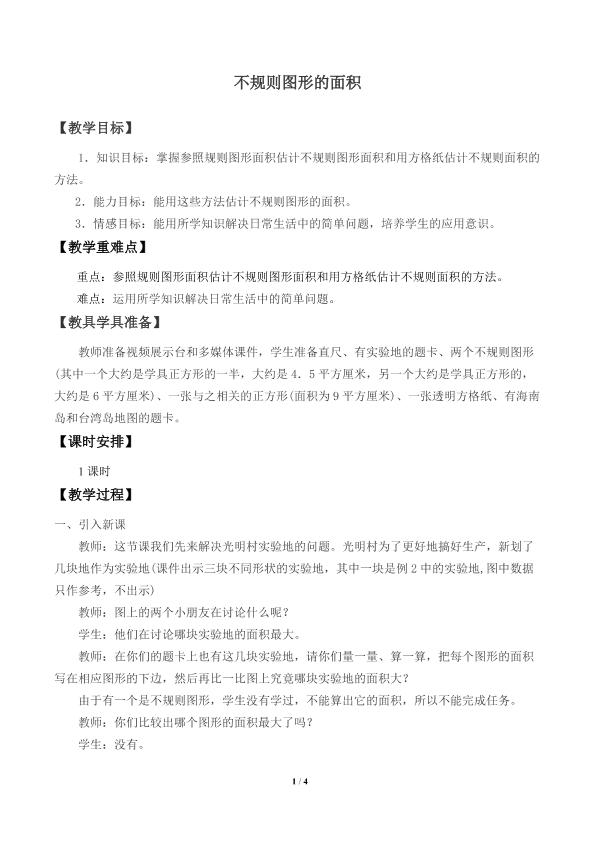 不规则图形的面积

【教学目标】

1．知识目标：掌握参照规则图形面积估计不规则图形面积和用方格纸估计不规则面积的方法。

2．能力目标：能用这些方法估计不规则图形的面积。

3．情感目标：能用所学知识解决日常生活中的简单问题，培养学生的应用意识。

【教学重难点】

重点：参照规则图形面积估计不规则图形面积和用方格纸估计不规则面积的方法。

难点：运用所学知识解决日常生活中的简单问题。

【教具学具准备】

教师准备视频展示台和多媒体课件，学生准备直尺、有实验地的题卡、两个不规则图形(其中一个大约是学具正方形的一半，大约是4．5平方厘米，另一个大约是学具正方形的，大约是6平方厘米)、一张与之相关的正方形(面积为9平方厘米)、一张透明方格纸、有海南岛和台湾岛地图的题卡。

【课时安排】

1课时

【教学过程】

一、引入新课

教师：这节课我们先来解决光明村实验地的问题。光明村为了更好地搞好生产，新划了几块地作为实验地(课件出示三块不同形状的实验地，其中一块是例2中的实验地,图中数据只作参考，不出示)

教师：图上的两个小朋友在讨论什么呢？

学生：他们在讨论哪块实验地的面积最大。

教师：在你们的题卡上也有这几块实验地，请你们量一量、算一算，把每个图形的面积写在相应图形的下边，然后再比一比图上究竟哪块实验地的面积大？

由于有一个是不规则图形，学生没有学过，不能算出它的面积，所以不能完成任务。

教师：你们比较出哪个图形的面积最大了吗？

学生：没有。

1 / 4